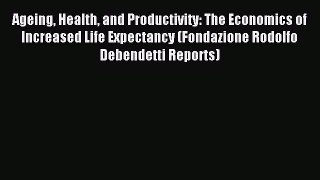 Ageing, Health, and Productivity: The Economics of Increased Life Expectancy (Fondazione Rodolfo Debendetti Reports)